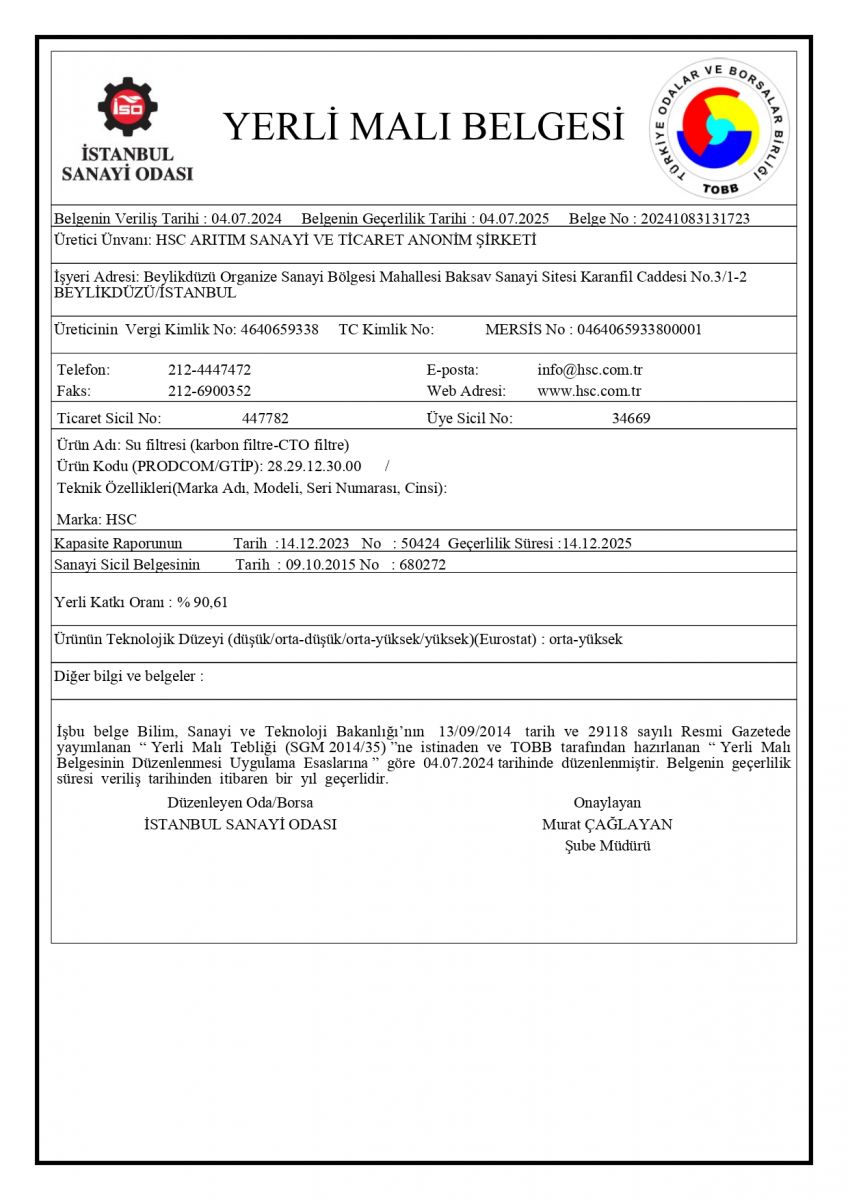 İSO
İSTANBUL SANAYİ ODASI

YERLİ MALI BELGESİ

TÜRKİYE ODALAR VE BORSALAR BİRLİĞİ
TOBB

Belgenin Veriliş Tarihi : 04.07.2024 Belgenin Geçerlilik Tarihi : 04.07.2025 Belge No : 20241083131723

Üretici Ünvanı: HSC ARITIM SANAYİ VE TİCARET ANONİM ŞİRKETİ

İşyeri Adresi: Beylikdüzü Organize Sanayi Bölgesi Mahallesi Baksav Sanayi Sitesi Karanfil Caddesi No.3/1-2 BEYLİKDÜZÜ/İSTANBUL

Üreticinin Vergi Kimlik No: 4640659338 TC Kimlik No: MERSİS No : 0464065933800001

Telefon: 212-4447472 E-posta: info@hsc.com.tr
Faks: 212-6900352 Web Adresi: www.hsc.com.tr

Ticaret Sicil No: 447782 Üye Sicil No: 34669

Ürün Adı: Su filtresi (karbon filtre-CTO filtre)
Ürün Kodu (PRODCOM/GTİP): 28.29.12.30.00 /
Teknik Özellikleri(Marka Adı, Modeli, Seri Numarası, Cinsi):

Marka: HSC

Kapasite Raporunun Tarih :14.12.2023 No : 50424 Geçerlilik Süresi :14.12.2025

Sanayi Sicil Belgesinin Tarih : 09.10.2015 No : 680272

Yerli Katkı Oranı : % 90,61

Ürünün Teknolojik Düzeyi (düşük/orta-düşük/orta-yüksek/yüksek)(Eurostat) : orta-yüksek

Diğer bilgi ve belgeler :

İşbu belge Bilim, Sanayi ve Teknoloji Bakanlığı'nın 13/09/2014 tarih ve 29118 sayılı Resmi Gazetede yayımlanan " Yerli Malı Tebliği (SGM 2014/35) "ne istinaden ve TOBB tarafından hazırlanan " Yerli Malı Belgesinin Düzenlenmesi Uygulama Esaslarına " göre 04.07.2024 tarihinde düzenlenmiştir. Belgenin geçerlilik süresi veriliş tarihinden itibaren bir yıl geçerlidir.

Düzenleyen Oda/Borsa
İSTANBUL SANAYİ ODASI

Onaylayan
Murat ÇAĞLAYAN
Şube Müdürü